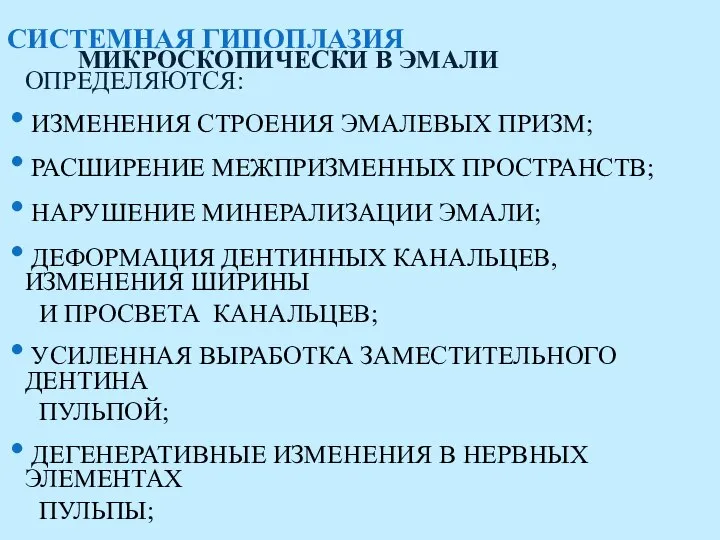 СИСТЕМНАЯ ГИПОПЛАЗИЯ

МИКРОСКОПИЧЕСКИ В ЭМАЛИ ОПРЕДЕЛЯЮТСЯ:

• ИЗМЕНЕНИЯ СТРОЕНИЯ ЭМАЛЕВЫХ ПРИЗМ;

• РАСШИРЕНИЕ МЕЖПРИЗМЕННЫХ ПРОСТРАНСТВ;

• НАРУШЕНИЕ МИНЕРАЛИЗАЦИИ ЭМАЛИ;

• ДЕФОРМАЦИЯ ДЕНТИННЫХ КАНАЛЬЦЕВ, ИЗМЕНЕНИЯ ШИРИНЫ И ПРОСВЕТА КАНАЛЬЦЕВ;

• УСИЛЕННАЯ ВЫРАБОТКА ЗАМЕСТИТЕЛЬНОГО ДЕНТИНА ПУЛЬПОЙ;

• ДЕГЕНЕРАТИВНЫЕ ИЗМЕНЕНИЯ В НЕРВНЫХ ЭЛЕМЕНТАХ ПУЛЬПЫ;